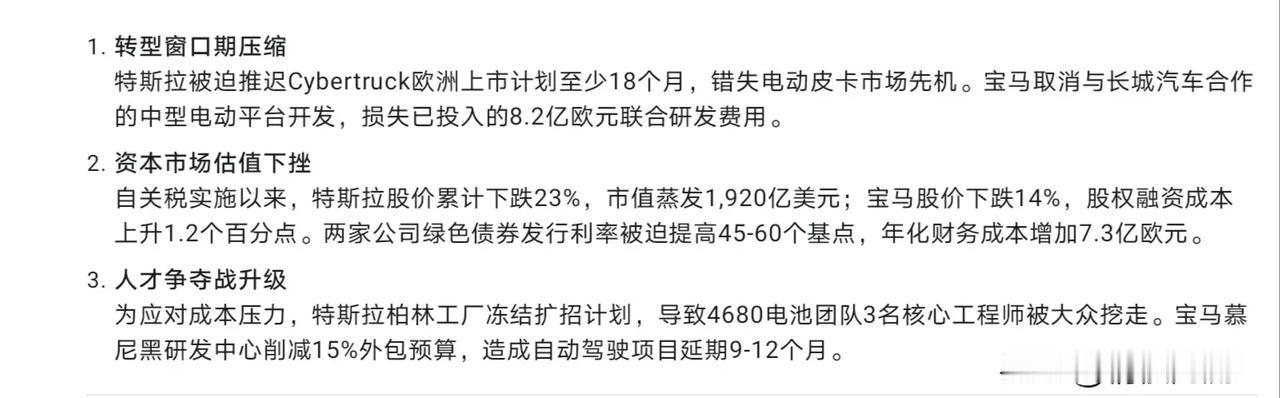 1. 转型窗口期压缩
特斯拉被迫推迟Cybertruck欧洲上市计划至少18个月，错失电动皮卡市场先机。宝马取消与长城汽车合作的中型电动平台开发，损失已投入的8.2亿欧元联合研发费用。

2. 资本市场估值下挫
自关税实施以来，特斯拉股价累计下跌23%，市值蒸发1,920亿美元；宝马股价下跌14%，股权融资成本上升1.2个百分点。两家公司绿色债券发行利率被迫提高45-60个基点，年化财务成本增加7.3亿欧元。

3. 人才争夺战升级
为应对成本压力，特斯拉柏林工厂冻结扩招计划，导致4680电池团队3名核心工程师被大众挖走。宝马慕尼黑研发中心削减15%外包预算，造成自动驾驶项目延期9-12个月。